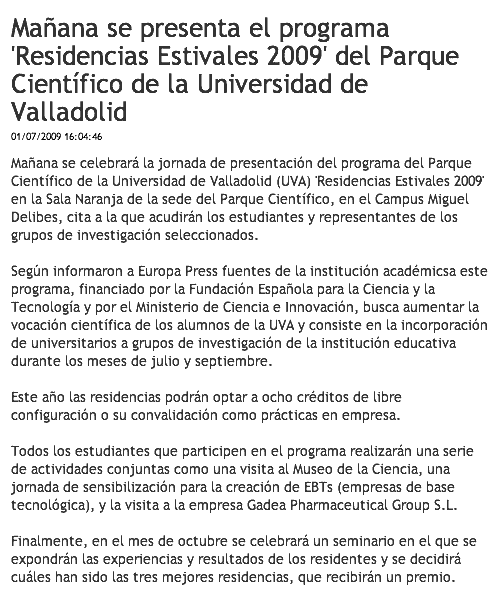 Mañana se presenta el programa 'Residencias Estivales 2009' del Parque Científico de la Universidad de Valladolid

01/07/2009 16:04:46

Mañana se celebrará la jornada de presentación del programa del Parque Científico de la Universidad de Valladolid (UVA) 'Residencias Estivales 2009' en la Sala Naranja de la sede del Parque Científico, en el Campus Miguel Delibes, cita a la que acudirán los estudiantes y representantes de los grupos de investigación seleccionados.

Según informaron a Europa Press fuentes de la institución académicsa este programa, financiado por la Fundación Española para la Ciencia y la Tecnología y por el Ministerio de Ciencia e Innovación, busca aumentar la vocación científica de los alumnos de la UVA y consiste en la incorporación de universitarios a grupos de investigación de la institución educativa durante los meses de julio y septiembre.

Este año las residencias podrán optar a ocho créditos de libre configuración o su convalidación como prácticas en empresa.

Todos los estudiantes que participen en el programa realizarán una serie de actividades conjuntas como una visita al Museo de la Ciencia, una jornada de sensibilización para la creación de EBTs (empresas de base tecnológica), y la visita a la empresa Gadea Pharmaceutical Group S.L.

Finalmente, en el mes de octubre se celebrará un seminario en el que se expondrán las experiencias y resultados de los residentes y se decidirá cuáles han sido las tres mejores residencias, que recibirán un premio.